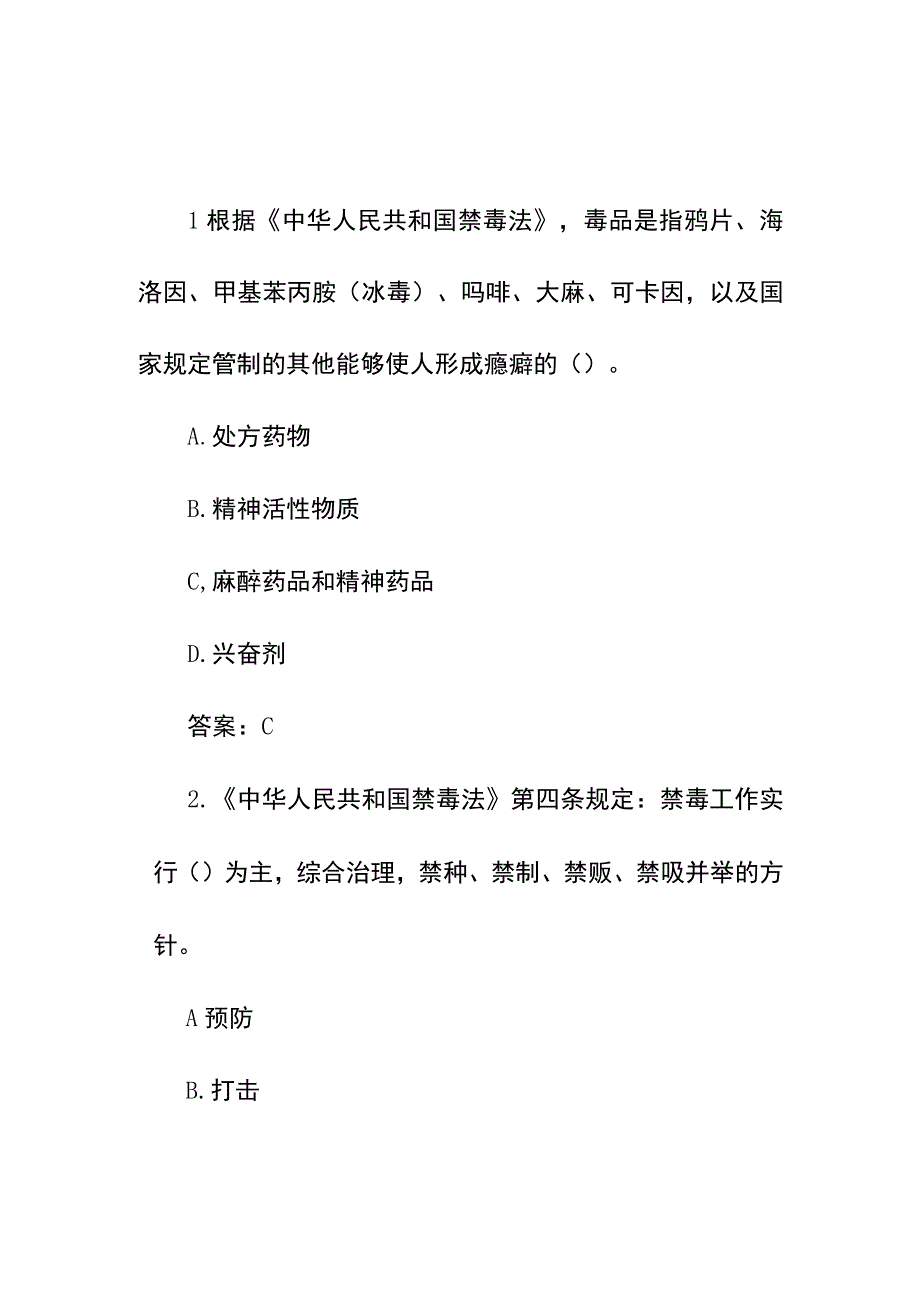 1 根据《中华人民共和国禁毒法》，毒品是指鸦片、海洛因、甲基苯丙胺（冰毒）、吗啡、大麻、可卡因，以及国家规定管制的其他能够使人形成瘾癖的（）。

A. 处方药物

B. 精神活性物质

C, 麻醉药品和精神药品

D. 兴奋剂

答案：C

2. 《中华人民共和国禁毒法》第四条规定：禁毒工作实行（）为主，综合治理，禁种、禁制、禁贩、禁吸并举的方针。

A 预防

B. 打击